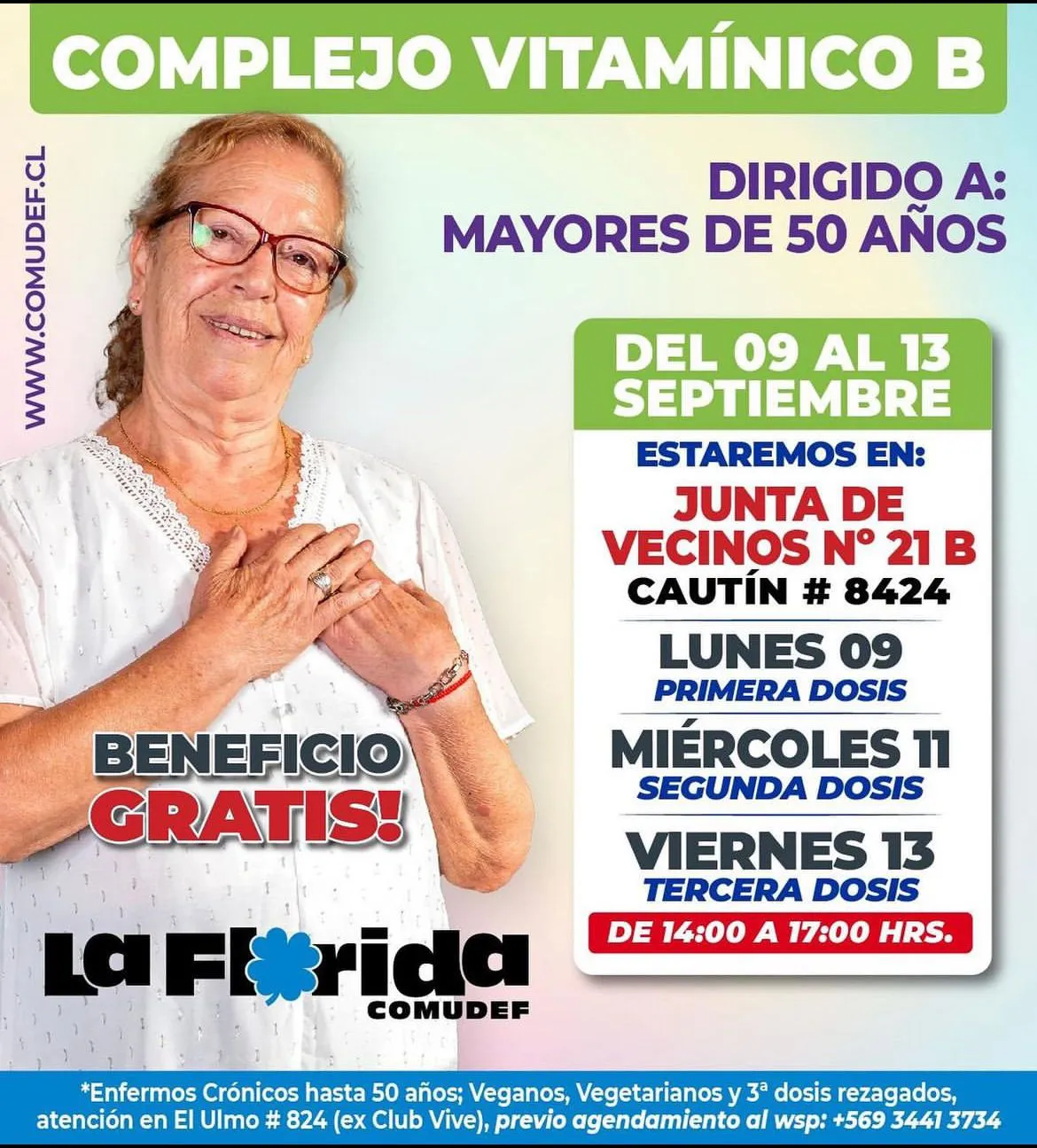 COMPLEJO VITAMÍNICO B

WWW.COMUDEF.CL

DIRIGIDO A:
MAYORES DE 50 AÑOS

DEL 09 AL 13
SEPTIEMBRE

ESTAREMOS EN:
JUNTA DE
VECINOS N° 21 B
CAUTÍN # 8424

LUNES 09
PRIMERA DOSIS

MIÉRCOLES 11
SEGUNDA DOSIS

VIERNES 13
TERCERA DOSIS

DE 14:00 A 17:00 HRS.

BENEFICIO
GRATIS!

La Florida
COMUDEF

*Enfermos Crónicos hasta 50 años; Veganos, Vegetarianos y 3ª dosis rezagados, atención en El Ulmo # 824 (ex Club Vive), previo agendamiento al wsp: +569 3441 3734